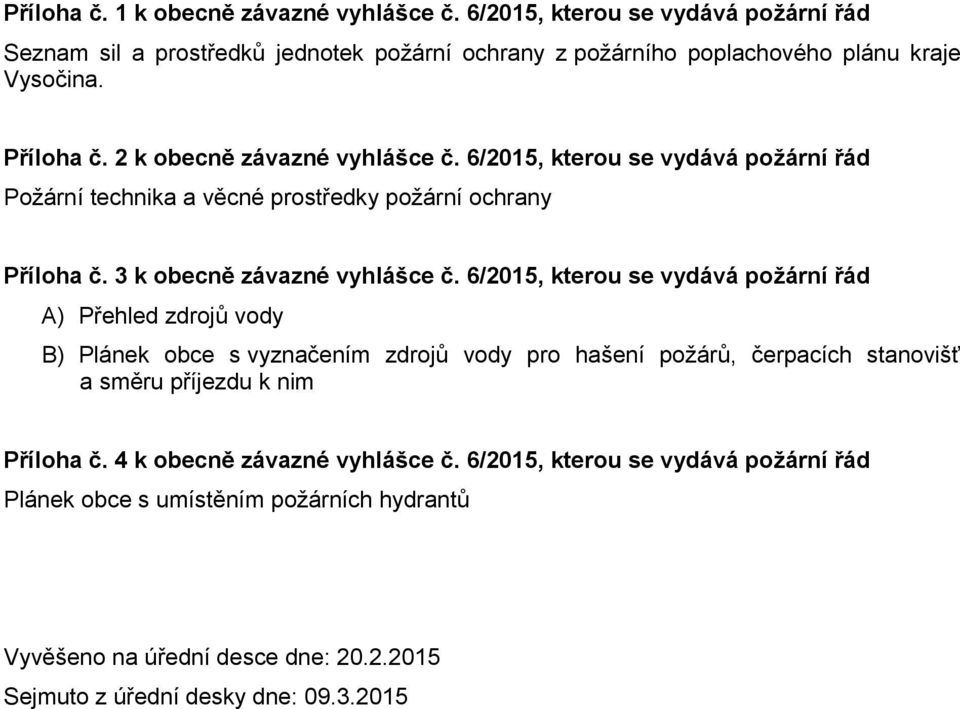 Příloha č. 1 k obecně závazné vyhlášce č. 6/2015, kterou se vydává požární řád

Seznam sil a prostředků jednotek požární ochrany z požárního poplachového plánu kraje Vysočina.

Příloha č. 2 k obecně závazné vyhlášce č. 6/2015, kterou se vydává požární řád

Požární technika a věcné prostředky požární ochrany

Příloha č. 3 k obecně závazné vyhlášce č. 6/2015, kterou se vydává požární řád

A) Přehled zdrojů vody

B) Plánek obce s vyznačením zdrojů vody pro hašení požárů, čerpacích stanovišť a směru příjezdu k nim

Příloha č. 4 k obecně závazné vyhlášce č. 6/2015, kterou se vydává požární řád

Plánek obce s umístěním požárních hydrantů

Vyvěšeno na úřední desce dne: 20.2.2015
Sejmuto z úřední desky dne: 09.3.2015